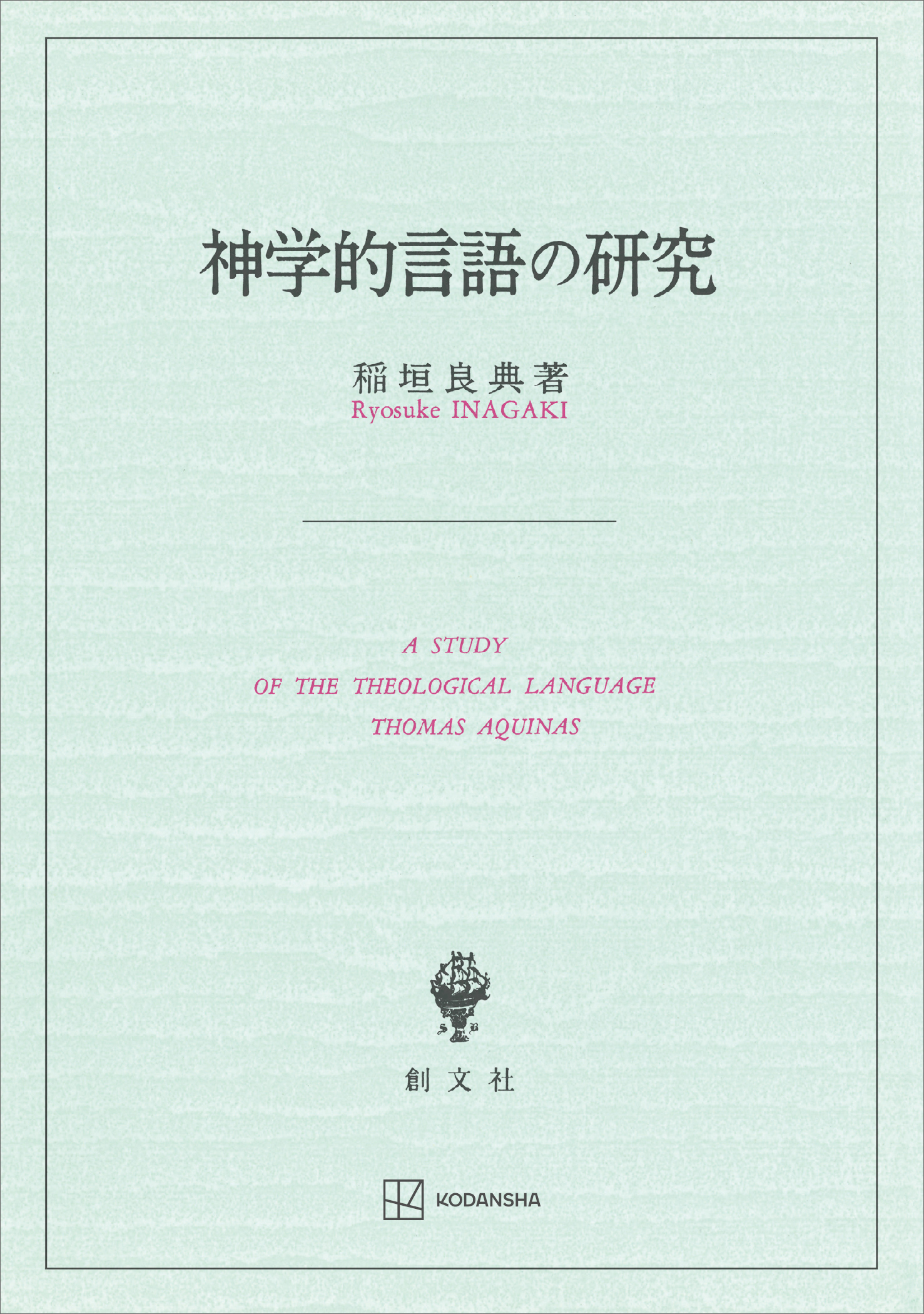 神学的言語の研究

稲垣良典著
Ryosuke INAGAKI

A STUDY
OF THE THEOLOGICAL LANGUAGE
THOMAS AQUINAS

創文社

KODANSHA